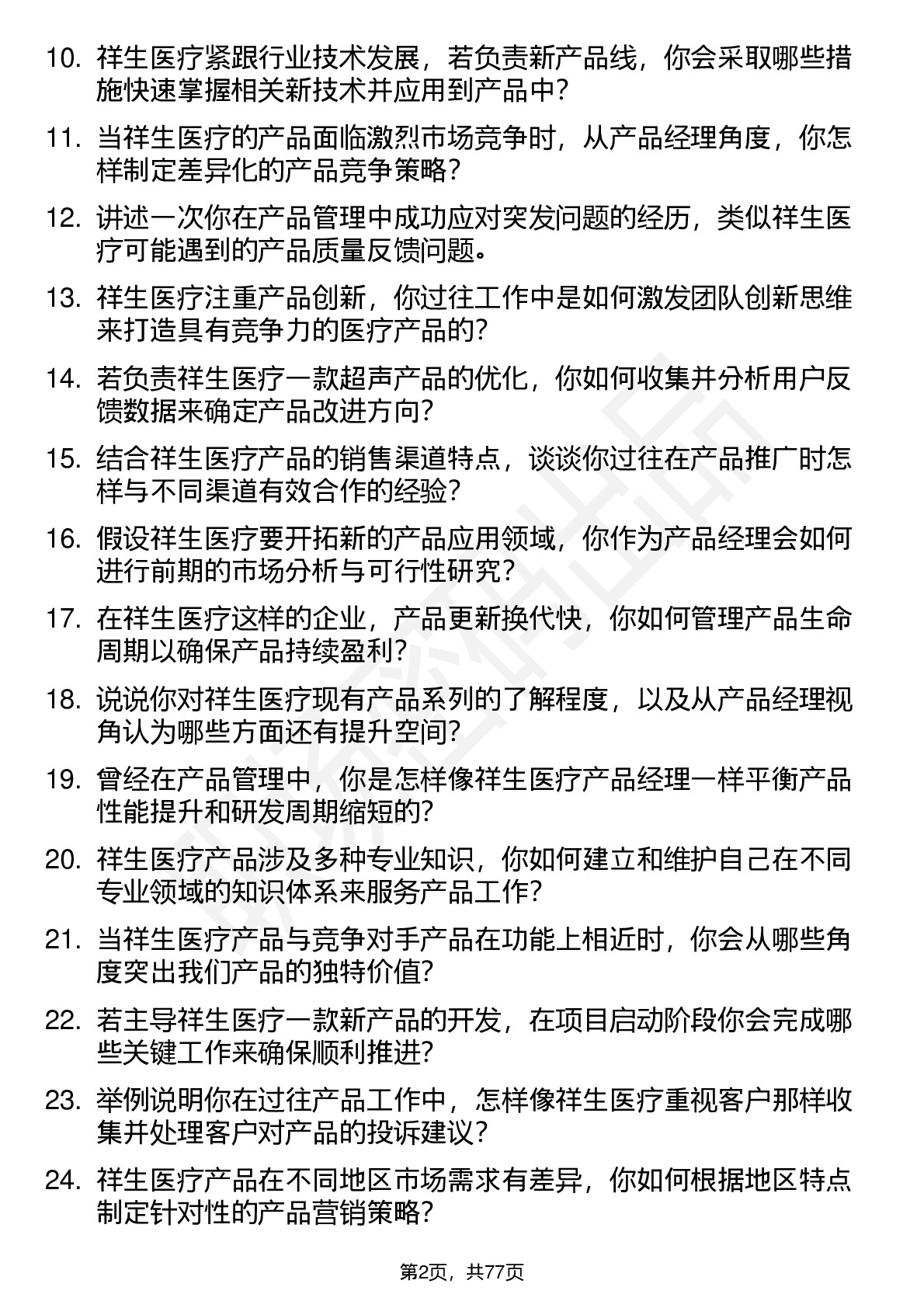 10. 祥生医疗紧跟行业技术发展，若负责新产品线，你会采取哪些措施快速掌握相关新技术并应用到产品中？

11. 当祥生医疗的产品面临激烈市场竞争时，从产品经理角度，你怎样制定差异化的产品竞争策略？

12. 讲述一次你在产品管理中成功应对突发问题的经历，类似祥生医疗可能遇到的产品质量反馈问题。

13. 祥生医疗注重产品创新，你过往工作中是如何激发团队创新思维来打造具有竞争力的医疗产品的？

14. 若负责祥生医疗一款超声产品的优化，你如何收集并分析用户反馈数据来确定产品改进方向？

15. 结合祥生医疗产品的销售渠道特点，谈谈你过往在产品推广时怎样与不同渠道有效合作的经验？

16. 假设祥生医疗要开拓新的产品应用领域，你作为产品经理会如何进行前期的市场分析与可行性研究？

17. 在祥生医疗这样的企业，产品更新换代快，你如何管理产品生命周期以确保产品持续盈利？

18. 说说你对祥生医疗现有产品系列的了解程度，以及从产品经理视角认为哪些方面还有提升空间？

19. 曾经在产品管理中，你是怎样像祥生医疗产品经理一样平衡产品性能提升和研发周期缩短的？

20. 祥生医疗产品涉及多种专业知识，你如何建立和维护自己在不同专业领域的知识体系来服务产品工作？

21. 当祥生医疗产品与竞争对手产品在功能上相近时，你会从哪些角度突出我们产品的独特价值？

22. 若主导祥生医疗一款新产品的开发，在项目启动阶段你会完成哪些关键工作来确保顺利推进？

23. 举例说明你在过往产品工作中，怎样像祥生医疗重视客户那样收集并处理客户对产品的投诉建议？

24. 祥生医疗产品在不同地区市场需求有差异，你如何根据地区特点制定针对性的产品营销策略？

第2页，共77页